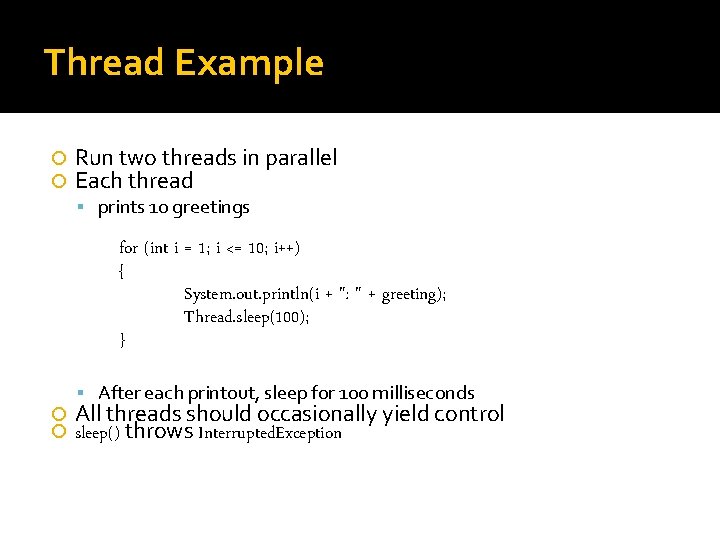 Thread Example

Run two threads in parallel
Each thread
prints 10 greetings

for (int i = 1; i <= 10; i++)
{
System.out.println(i + ": " + greeting);
Thread.sleep(100);
}

After each printout, sleep for 100 milliseconds
All threads should occasionally yield control
sleep() throws InterruptedException